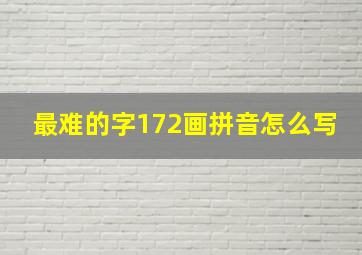 最难的字172画拼音怎么写